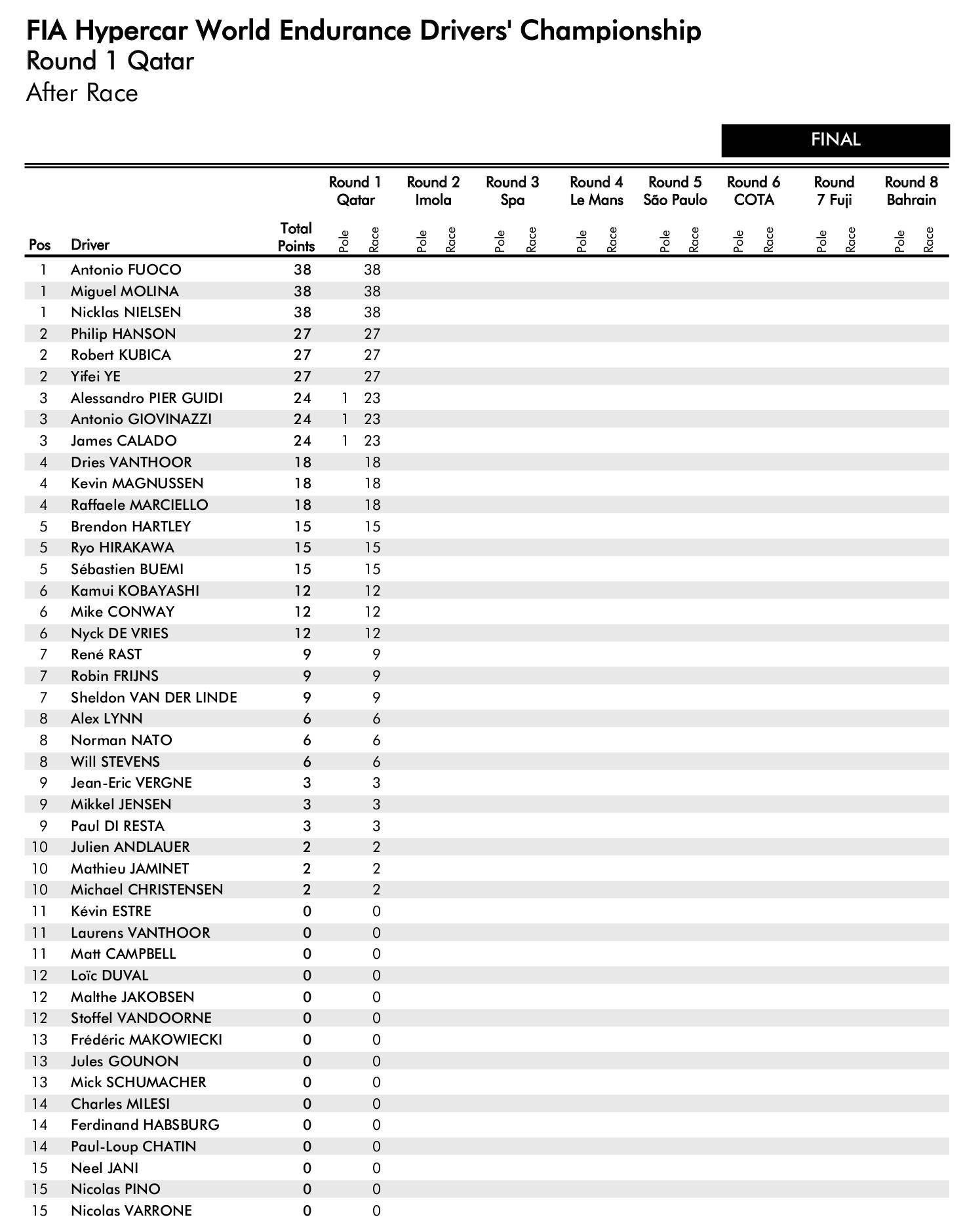 FIA Hypercar World Endurance Drivers' Championship
Round 1 Qatar
After Race

FINAL

| Pos | Driver | Total Points | Round 1 Qatar Pole | Round 1 Qatar Race | Round 2 Imola Pole | Round 2 Imola Race | Round 3 Spa Pole | Round 3 Spa Race | Round 4 Le Mans Pole | Round 4 Le Mans Race | Round 5 São Paulo Pole | Round 5 São Paulo Race | Round 6 COTA Pole | Round 6 COTA Race | Round 7 Fuji Pole | Round 7 Fuji Race | Round 8 Bahrain Pole | Round 8 Bahrain Race |
|---|---|---|---|---|---|---|---|---|---|---|---|---|---|---|---|---|---|---|
| 1 | Antonio FUOCO | 38 | | 38 | | | | | | | | | | | | | | |
| 1 | Miguel MOLINA | 38 | | 38 | | | | | | | | | | | | | | |
| 1 | Nicklas NIELSEN | 38 | | 38 | | | | | | | | | | | | | | |
| 2 | Philip HANSON | 27 | | 27 | | | | | | | | | | | | | | |
| 2 | Robert KUBICA | 27 | | 27 | | | | | | | | | | | | | | |
| 2 | Yifei YE | 27 | | 27 | | | | | | | | | | | | | | |
| 3 | Alessandro PIER GUIDI | 24 | 1 | 23 | | | | | | | | | | | | | | |
| 3 | Antonio GIOVINAZZI | 24 | 1 | 23 | | | | | | | | | | | | | | |
| 3 | James CALADO | 24 | 1 | 23 | | | | | | | | | | | | | | |
| 4 | Dries VANTHOOR | 18 | | 18 | | | | | | | | | | | | | | |
| 4 | Kevin MAGNUSSEN | 18 | | 18 | | | | | | | | | | | | | | |
| 4 | Raffaele MARCIELLO | 18 | | 18 | | | | | | | | | | | | | | |
| 5 | Brendon HARTLEY | 15 | | 15 | | | | | | | | | | | | | | |
| 5 | Ryo HIRAKAWA | 15 | | 15 | | | | | | | | | | | | | | |
| 5 | Sébastien BUEMI | 15 | | 15 | | | | | | | | | | | | | | |
| 6 | Kamui KOBAYASHI | 12 | | 12 | | | | | | | | | | | | | | |
| 6 | Mike CONWAY | 12 | | 12 | | | | | | | | | | | | | | |
| 6 | Nyck DE VRIES | 12 | | 12 | | | | | | | | | | | | | | |
| 7 | René RAST | 9 | | 9 | | | | | | | | | | | | | | |
| 7 | Robin FRIJNS | 9 | | 9 | | | | | | | | | | | | | | |
| 7 | Sheldon VAN DER LINDE | 9 | | 9 | | | | | | | | | | | | | | |
| 8 | Alex LYNN | 6 | | 6 | | | | | | | | | | | | | | |
| 8 | Norman NATO | 6 | | 6 | | | | | | | | | | | | | | |
| 8 | Will STEVENS | 6 | | 6 | | | | | | | | | | | | | | |
| 9 | Jean-Eric VERGNE | 3 | | 3 | | | | | | | | | | | | | | |
| 9 | Mikkel JENSEN | 3 | | 3 | | | | | | | | | | | | | | |
| 9 | Paul DI RESTA | 3 | | 3 | | | | | | | | | | | | | | |
| 10 | Julien ANDLAUER | 2 | | 2 | | | | | | | | | | | | | | |
| 10 | Mathieu JAMINET | 2 | | 2 | | | | | | | | | | | | | | |
| 10 | Michael CHRISTENSEN | 2 | | 2 | | | | | | | | | | | | | | |
| 11 | Kévin ESTRE | 0 | | 0 | | | | | | | | | | | | | | |
| 11 | Laurens VANTHOOR | 0 | | 0 | | | | | | | | | | | | | | |
| 11 | Matt CAMPBELL | 0 | | 0 | | | | | | | | | | | | | | |
| 12 | Loïc DUVAL | 0 | | 0 | | | | | | | | | | | | | | |
| 12 | Malthe JAKOBSEN | 0 | | 0 | | | | | | | | | | | | | | |
| 12 | Stoffel VANDOORNE | 0 | | 0 | | | | | | | | | | | | | | |
| 13 | Frédéric MAKOWIECKI | 0 | | 0 | | | | | | | | | | | | | | |
| 13 | Jules GOUNON | 0 | | 0 | | | | | | | | | | | | | | |
| 13 | Mick SCHUMACHER | 0 | | 0 | | | | | | | | | | | | | | |
| 14 | Charles MILESI | 0 | | 0 | | | | | | | | | | | | | | |
| 14 | Ferdinand HABSBURG | 0 | | 0 | | | | | | | | | | | | | | |
| 14 | Paul-Loup CHATIN | 0 | | 0 | | | | | | | | | | | | | | |
| 15 | Neel JANI | 0 | | 0 | | | | | | | | | | | | | | |
| 15 | Nicolas PINO | 0 | | 0 | | | | | | | | | | | | | | |
| 15 | Nicolas VARRONE | 0 | | 0 | | | | | | | | | | | | | | |